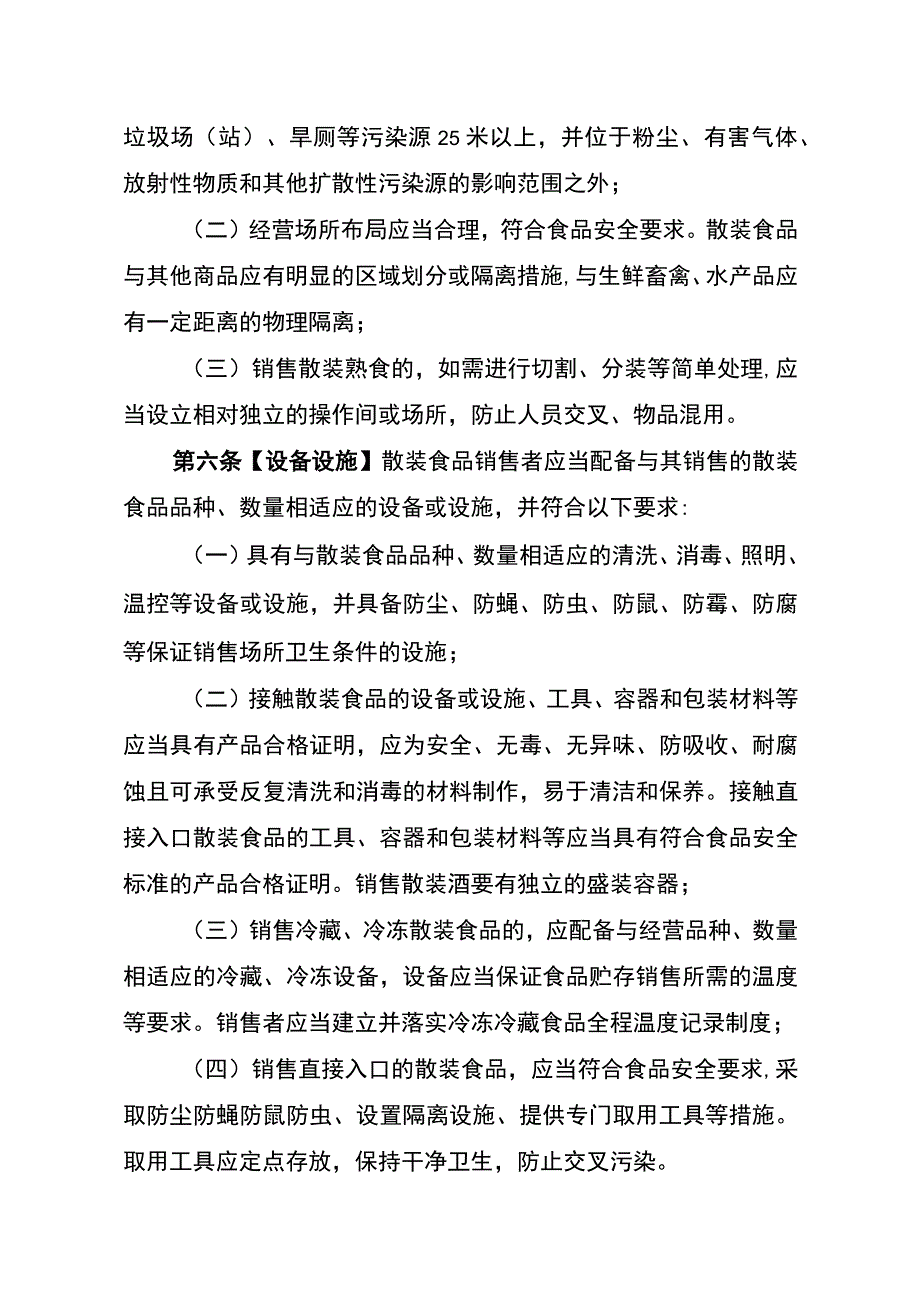 垃圾场（站）、旱厕等污染源25米以上，并位于粉尘、有害气体、放射性物质和其他扩散性污染源的影响范围之外；

（二）经营场所布局应当合理，符合食品安全要求。散装食品与其他商品应有明显的区域划分或隔离措施，与生鲜畜禽、水产品应有一定距离的物理隔离；

（三）销售散装熟食的，如需进行切割、分装等简单处理，应当设立相对独立的操作间或场所，防止人员交叉、物品混用。

第六条【设备设施】散装食品销售者应当配备与其销售的散装食品品种、数量相适应的设备或设施，并符合以下要求：

（一）具有与散装食品品种、数量相适应的清洗、消毒、照明、温控等设备或设施，并具备防尘、防蝇、防虫、防鼠、防霉、防腐等保证销售场所卫生条件的设施；

（二）接触散装食品的设备或设施、工具、容器和包装材料等应当具有产品合格证明，应为安全、无毒、无异味、防吸收、耐腐蚀且可承受反复清洗和消毒的材料制作，易于清洁和保养。接触直接入口散装食品的工具、容器和包装材料等应当具有符合食品安全标准的产品合格证明。销售散装酒要有独立的盛装容器；

（三）销售冷藏、冷冻散装食品的，应配备与经营品种、数量相适应的冷藏、冷冻设备，设备应当保证食品贮存销售所需的温度等要求。销售者应当建立并落实冷冻冷藏食品全程温度记录制度；

（四）销售直接入口的散装食品，应当符合食品安全要求，采取防尘防蝇防鼠防虫、设置隔离设施、提供专门取用工具等措施。取用工具应定点存放，保持干净卫生，防止交叉污染。